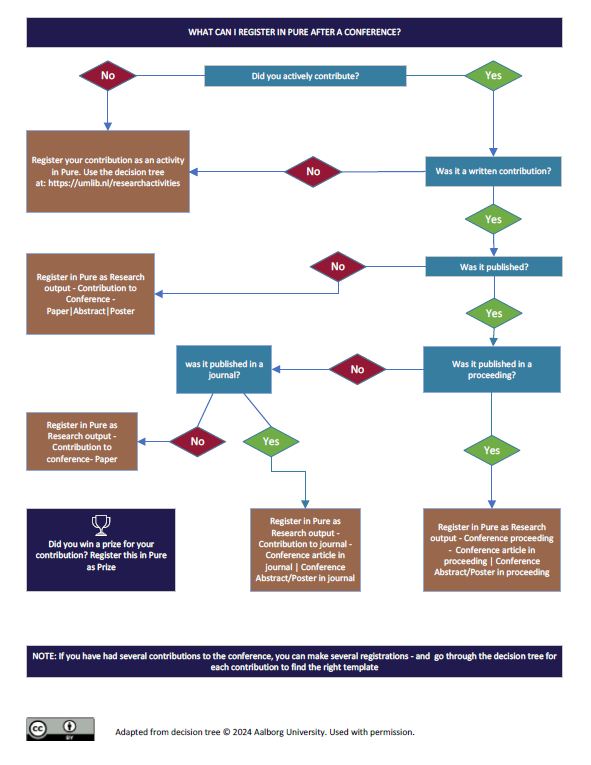 WHAT CAN I REGISTER IN PURE AFTER A CONFERENCE?

No

Did you actively contribute?

Yes

Register your contribution as an activity in Pure. Use the decision tree at: https://umlib.nl/researchactivities

No

Was it a written contribution?

Yes

Register in Pure as Research output - Contribution to Conference - Paper|Abstract|Poster

No

Was it published?

Yes

was it published in a journal?

No

Was it published in a proceeding?

Register in Pure as Research output - Contribution to conference- Paper

No

Yes

Yes

Did you win a prize for your contribution? Register this in Pure as Prize

Register in Pure as Research output - Contribution to journal - Conference article in journal | Conference Abstract/Poster in journal

Register in Pure as Research output - Conference proceeding - Conference article in proceeding | Conference Abstract/Poster in proceeding

NOTE: If you have had several contributions to the conference, you can make several registrations - and go through the decision tree for each contribution to find the right template

cc BY

Adapted from decision tree © 2024 Aalborg University. Used with permission.